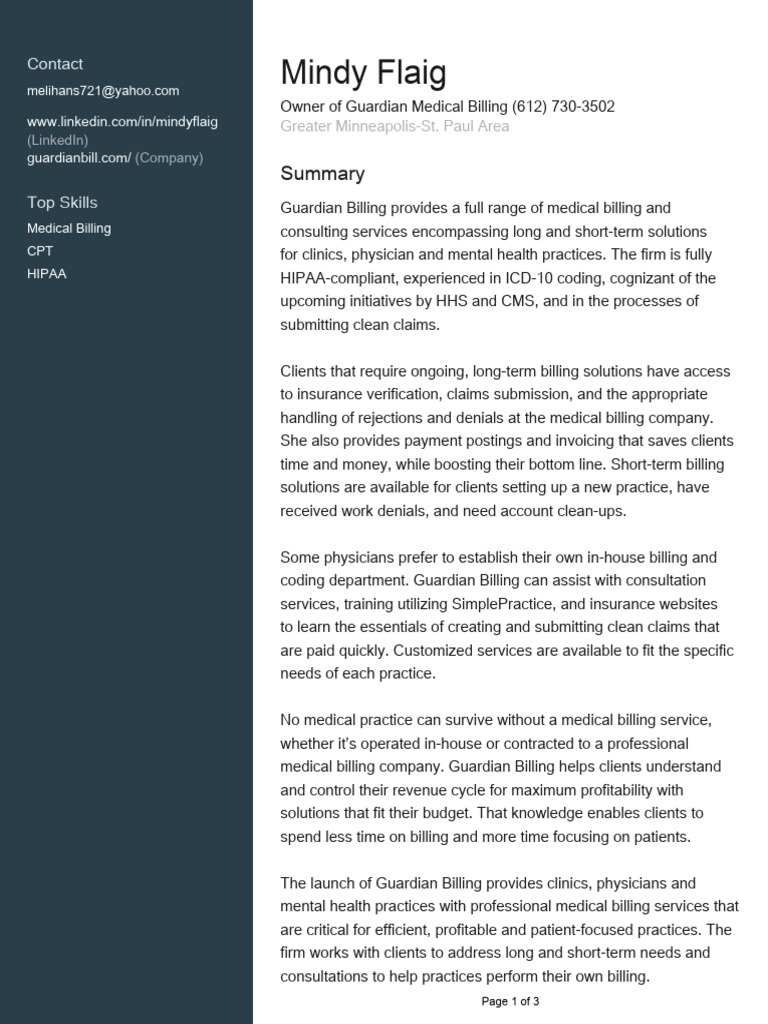 Contact

melihans721@yahoo.com

www.linkedin.com/in/mindyflaig (LinkedIn)
guardianbill.com/ (Company)

Top Skills

Medical Billing
CPT
HIPAA

Mindy Flaig

Owner of Guardian Medical Billing (612) 730-3502
Greater Minneapolis-St. Paul Area

Summary

Guardian Billing provides a full range of medical billing and consulting services encompassing long and short-term solutions for clinics, physician and mental health practices. The firm is fully HIPAA-compliant, experienced in ICD-10 coding, cognizant of the upcoming initiatives by HHS and CMS, and in the processes of submitting clean claims.

Clients that require ongoing, long-term billing solutions have access to insurance verification, claims submission, and the appropriate handling of rejections and denials at the medical billing company. She also provides payment postings and invoicing that saves clients time and money, while boosting their bottom line. Short-term billing solutions are available for clients setting up a new practice, have received work denials, and need account clean-ups.

Some physicians prefer to establish their own in-house billing and coding department. Guardian Billing can assist with consultation services, training utilizing SimplePractice, and insurance websites to learn the essentials of creating and submitting clean claims that are paid quickly. Customized services are available to fit the specific needs of each practice.

No medical practice can survive without a medical billing service, whether it's operated in-house or contracted to a professional medical billing company. Guardian Billing helps clients understand and control their revenue cycle for maximum profitability with solutions that fit their budget. That knowledge enables clients to spend less time on billing and more time focusing on patients.

The launch of Guardian Billing provides clinics, physicians and mental health practices with professional medical billing services that are critical for efficient, profitable and patient-focused practices. The firm works with clients to address long and short-term needs and consultations to help practices perform their own billing.

Page 1 of 3